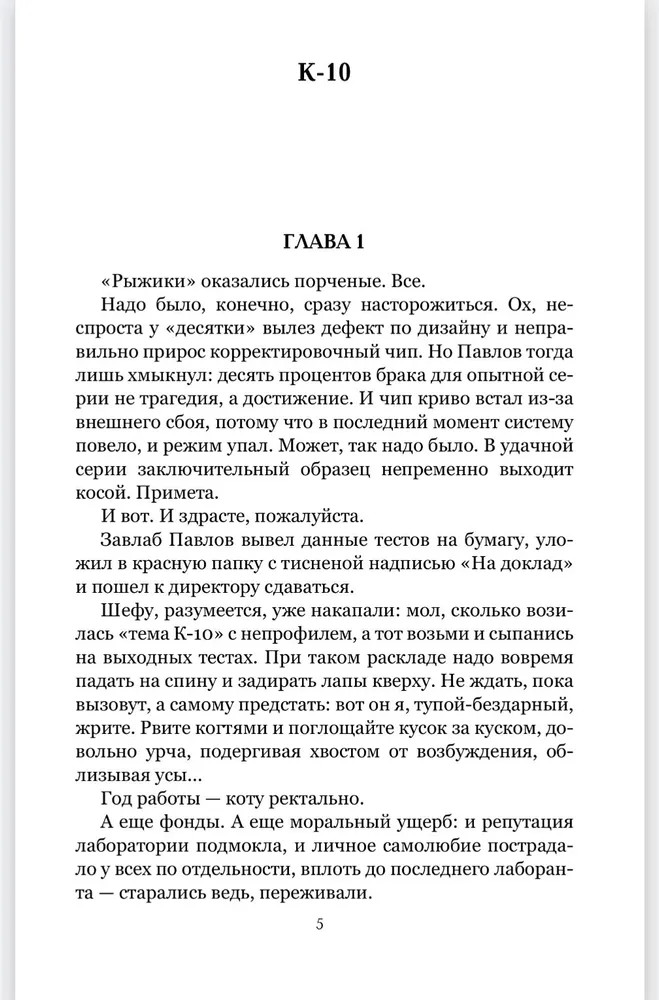 К-10

ГЛАВА 1

«Рыжики» оказались порченые. Все.

Надо было, конечно, сразу насторожиться. Ох, неспроста у «десятки» вылез дефект по дизайну и неправильно прирос корректировочный чип. Но Павлов тогда лишь хмыкнул: десять процентов брака для опытной серии не трагедия, а достижение. И чип криво встал из-за внешнего сбоя, потому что в последний момент систему повело, и режим упал. Может, так надо было. В удачной серии заключительный образец непременно выходит косой. Примета.

И вот. И здрасте, пожалуйста.

Завлаб Павлов вывел данные тестов на бумагу, уложил в красную папку с тисненой надписью «На доклад» и пошел к директору сдаваться.

Шефу, разумеется, уже накапали: мол, сколько возилась «тема К-10» с непрофилем, а тот возьми и сыпанись на выходных тестах. При таком раскладе надо вовремя падать на спину и задирать лапы кверху. Не ждать, пока вызовут, а самому предстать: вот он я, тупой-бездарный, жрите. Рвите когтями и поглощайте кусок за куском, довольно урча, подергивая хвостом от возбуждения, облизывая усы...

Год работы — коту ректально.

А еще фонды. А еще моральный ущерб: и репутация лаборатории подмокла, и личное самолюбие пострадало у всех по отдельности, вплоть до последнего лаборанта — старались ведь, переживали.

5